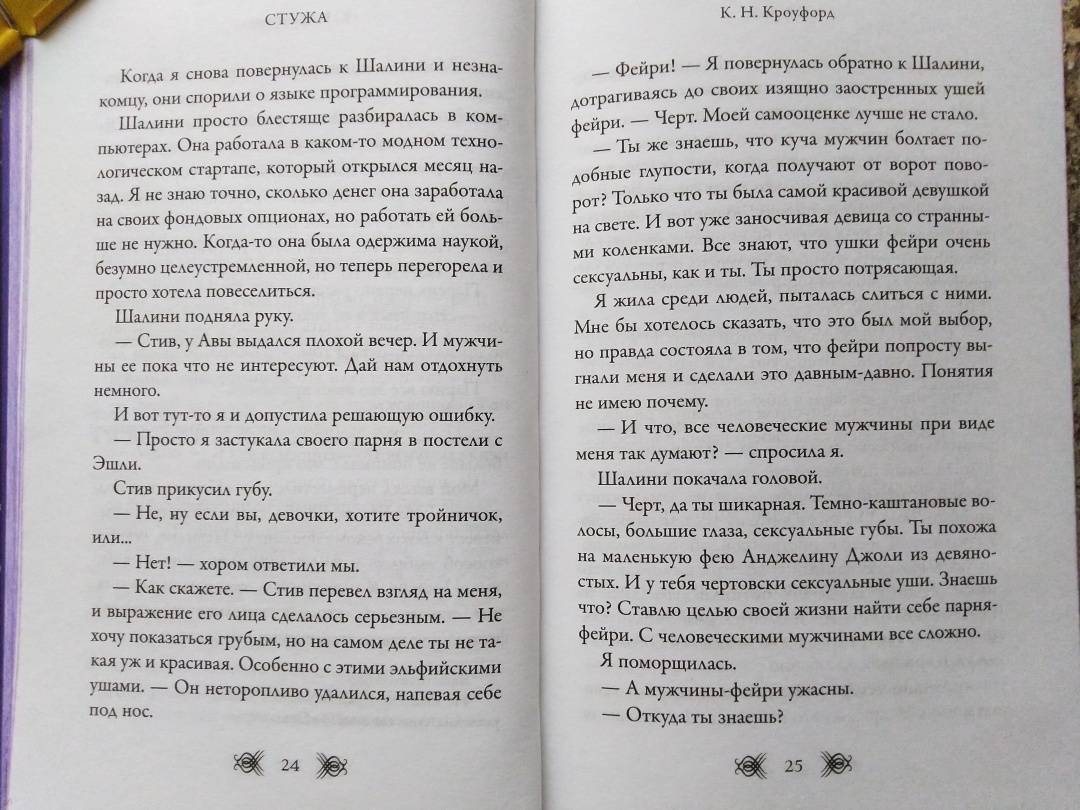 СТУЖА

Когда я снова повернулась к Шалини и незнакомцу, они спорили о языке программирования.

Шалини просто блестяще разбиралась в компьютерах. Она работала в каком-то модном технологическом стартапе, который открылся месяц назад. Я не знаю точно, сколько денег она заработала на своих фондовых опционах, но работать ей больше не нужно. Когда-то она была одержима наукой, безумно целеустремленной, но теперь перегорела и просто хотела повеселиться.

Шалини подняла руку.

— Стив, у Авы выдался плохой вечер. И мужчины ее пока что не интересуют. Дай нам отдохнуть немного.

И вот тут-то я и допустила решающую ошибку.

— Просто я застукала своего парня в постели с Эшли.

Стив прикусил губу.

— Не, ну если вы, девочки, хотите тройничок, или...

— Нет! — хором ответили мы.

— Как скажете. — Стив перевел взгляд на меня, и выражение его лица сделалось серьезным. — Не хочу показаться грубым, но на самом деле ты не такая уж и красивая. Особенно с этими эльфийскими ушами. — Он неторопливо удалился, напевая себе под нос.

24

К. Н. Кроуфорд

— Фейри! — Я повернулась обратно к Шалини, дотрагиваясь до своих изящно заостренных ушей фейри. — Черт. Моей самооценке лучше не стало.

— Ты же знаешь, что куча мужчин болтает подобные глупости, когда получают от ворот поворот? Только что ты была самой красивой девушкой на свете. И вот уже заносчивая девица со странными коленками. Все знают, что ушки фейри очень сексуальны, как и ты. Ты просто потрясающая.

Я жила среди людей, пыталась слиться с ними. Мне бы хотелось сказать, что это был мой выбор, но правда состояла в том, что фейри попросту выгнали меня и сделали это давным-давно. Понятия не имею почему.

— И что, все человеческие мужчины при виде меня так думают? — спросила я.

Шалини покачала головой.

— Черт, да ты шикарная. Темно-каштановые волосы, большие глаза, сексуальные губы. Ты похожа на маленькую фею Анджелину Джоли из девяностых. И у тебя чертовски сексуальные уши. Знаешь что? Ставлю целью своей жизни найти себе парня-фейри. С человеческими мужчинами все сложно.

Я поморщилась.

— А мужчины-фейри ужасны.

— Откуда ты знаешь?

25